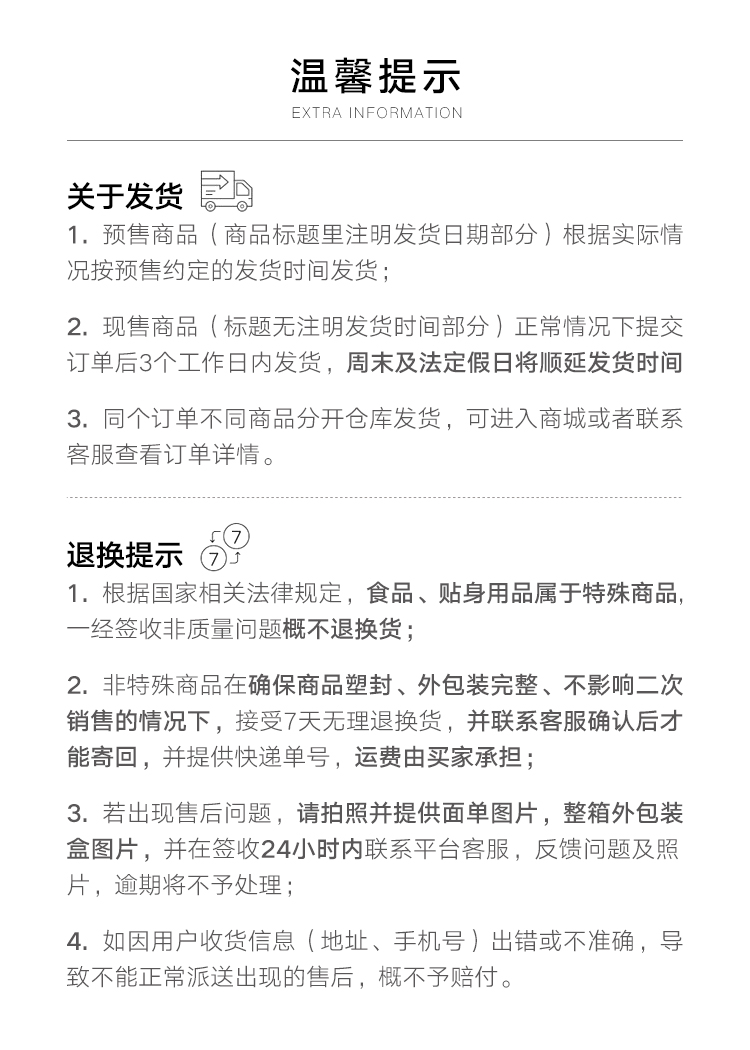 温馨提示
EXTRA INFORMATION

关于发货

1. 预售商品（商品标题里注明发货日期部分）根据实际情况按预售约定的发货时间发货；

2. 现售商品（标题无注明发货时间部分）正常情况下提交订单后3个工作日内发货，周末及法定假日将顺延发货时间

3. 同个订单不同商品分开仓库发货，可进入商城或者联系客服查看订单详情。

退换提示 7 7

1. 根据国家相关法律规定，食品、贴身用品属于特殊商品，一经签收非质量问题概不退换货；

2. 非特殊商品在确保商品塑封、外包装完整、不影响二次销售的情况下，接受7天无理退换货，并联系客服确认后才能寄回，并提供快递单号，运费由买家承担；

3. 若出现售后问题，请拍照并提供面单图片，整箱外包装盒图片，并在签收24小时内联系平台客服，反馈问题及照片，逾期将不予处理；

4. 如因用户收货信息（地址、手机号）出错或不准确，导致不能正常派送出现的售后，概不予赔付。